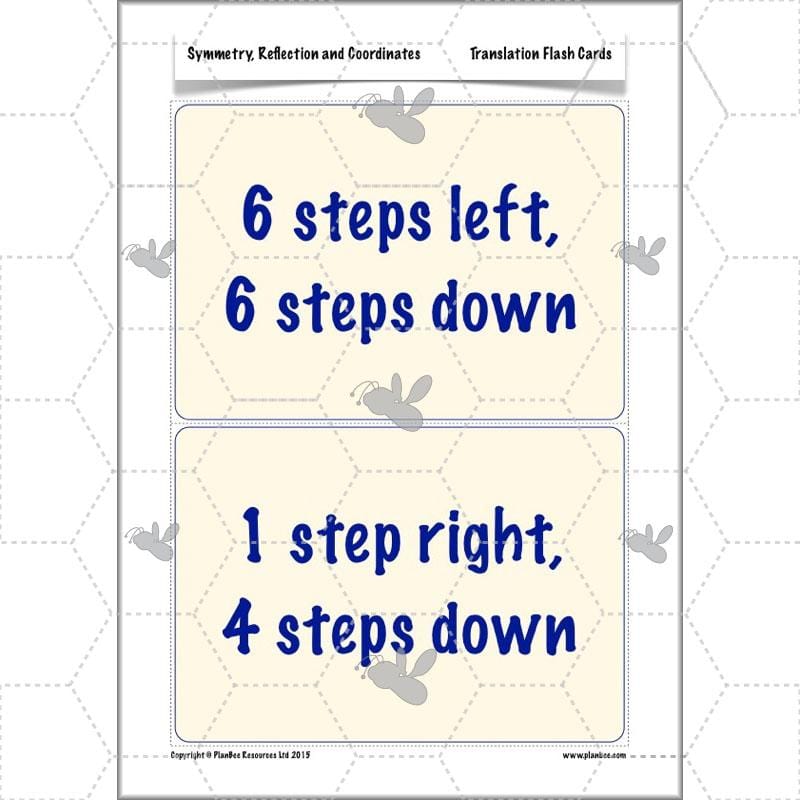 Symmetry, Reflection and Coordinates

Translation Flash Cards

6 steps left,
6 steps down

1 step right,
4 steps down

Copyright © PlanBee Resources Ltd 2015

www.planbee.com